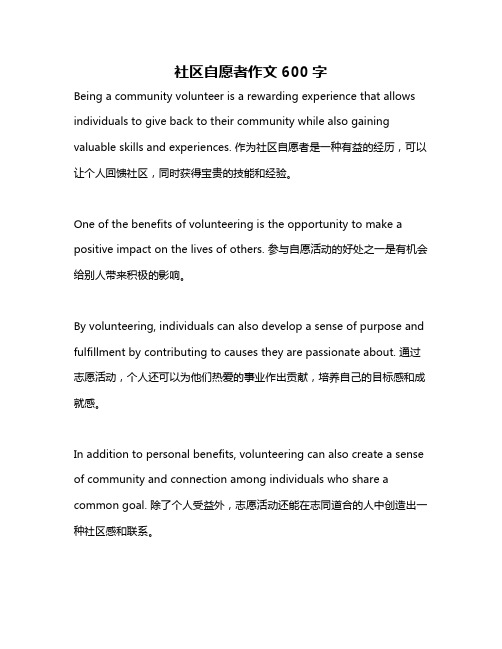 社区自愿者作文 600 字

Being a community volunteer is a rewarding experience that allows individuals to give back to their community while also gaining valuable skills and experiences. 作为社区自愿者是一种有益的经历，可以让个人回馈社区，同时获得宝贵的技能和经验。

One of the benefits of volunteering is the opportunity to make a positive impact on the lives of others. 参与自愿活动的好处之一是有机会给别人带来积极的影响。

By volunteering, individuals can also develop a sense of purpose and fulfillment by contributing to causes they are passionate about. 通过志愿活动，个人还可以为他们热爱的事业作出贡献，培养自己的目标感和成就感。

In addition to personal benefits, volunteering can also create a sense of community and connection among individuals who share a common goal. 除了个人受益外，志愿活动还能在志同道合的人中创造出一种社区感和联系。